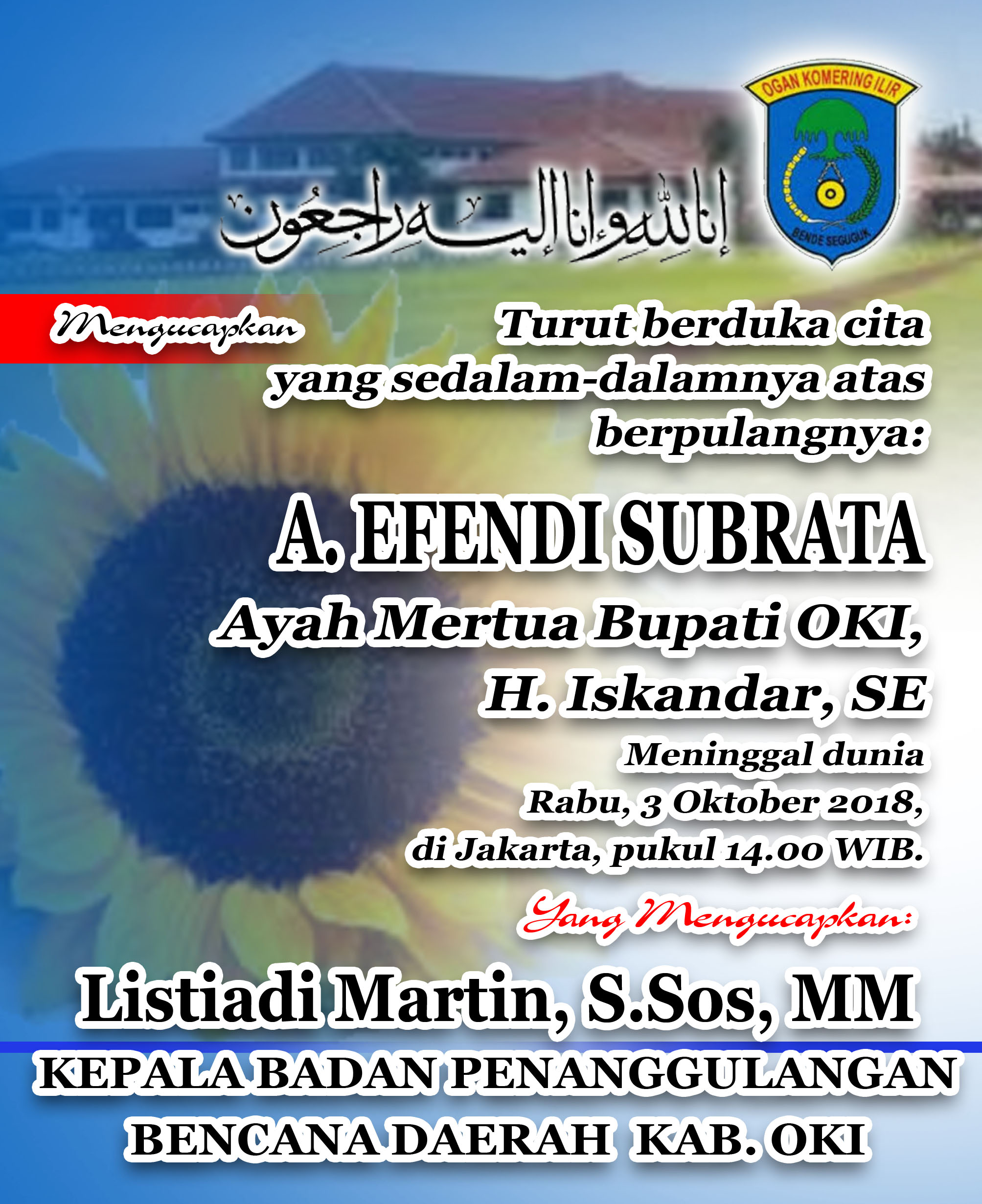 OGAN KOMERING ILIR

BENDE SEGUGUK

إنا لله وإنا إليه راجعون

Mengucapkan

Turut berduka cita yang sedalam-dalamnya atas berpulangnya:

A. EFENDI SUBRATA

Ayah Mertua Bupati OKI, H. Iskandar, SE

Meninggal dunia Rabu, 3 Oktober 2018, di Jakarta, pukul 14.00 WIB.

Yang Mengucapkan:

Listiadi Martin, S.Sos, MM

KEPALA BADAN PENANGGULANGAN BENCANA DAERAH KAB. OKI